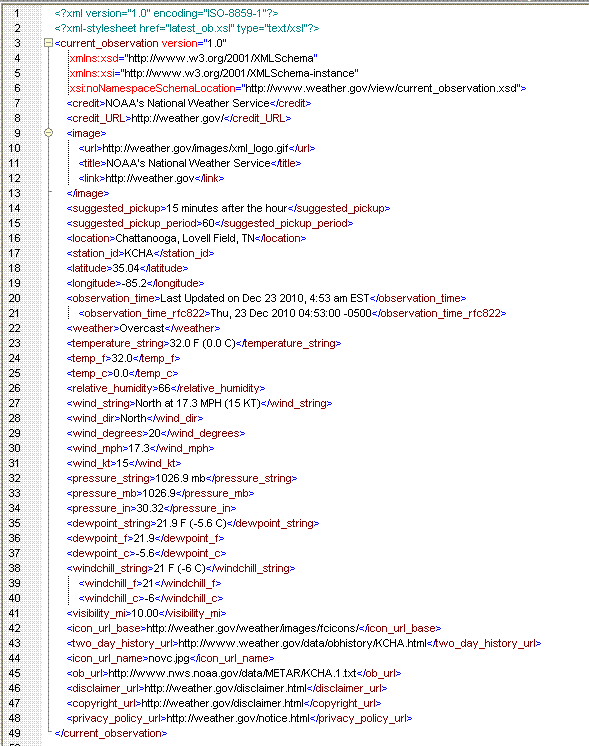 1 <?xml version="1.0" encoding="ISO-8859-1"?>
2 <?xml-stylesheet href="latest_ob.xsl" type="text/xsl"?>
3 <current_observation version="1.0"
4 xmlns:xsd="http://www.w3.org/2001/XMLSchema"
5 xmlns:xsi="http://www.w3.org/2001/XMLSchema-instance"
6 xsi:noNamespaceSchemaLocation="http://www.weather.gov/view/current_observation.xsd">
7 <credit>NOAA's National Weather Service</credit>
8 <credit_URL>http://weather.gov/</credit_URL>
9 <image>
10 <url>http://weather.gov/images/xml_logo.gif</url>
11 <title>NOAA's National Weather Service</title>
12 <link>http://weather.gov</link>
13 </image>
14 <suggested_pickup>15 minutes after the hour</suggested_pickup>
15 <suggested_pickup_period>60</suggested_pickup_period>
16 <location>Chattanooga, Lovell Field, TN</location>
17 <station_id>KCHA</station_id>
18 <latitude>35.04</latitude>
19 <longitude>-85.2</longitude>
20 <observation_time>Last Updated on Dec 23 2010, 4:53 am EST</observation_time>
21 <observation_time_rfc822>Thu, 23 Dec 2010 04:53:00 -0500</observation_time_rfc822>
22 <weather>Overcast</weather>
23 <temperature_string>32.0 F (0.0 C)</temperature_string>
24 <temp_f>32.0</temp_f>
25 <temp_c>0.0</temp_c>
26 <relative_humidity>66</relative_humidity>
27 <wind_string>North at 17.3 MPH (15 KT)</wind_string>
28 <wind_dir>North</wind_dir>
29 <wind_degrees>20</wind_degrees>
30 <wind_mph>17.3</wind_mph>
31 <wind_kt>15</wind_kt>
32 <pressure_string>1026.9 mb</pressure_string>
33 <pressure_mb>1026.9</pressure_mb>
34 <pressure_in>30.32</pressure_in>
35 <dewpoint_string>21.9 F (-5.6 C)</dewpoint_string>
36 <dewpoint_f>21.9</dewpoint_f>
37 <dewpoint_c>-5.6</dewpoint_c>
38 <windchill_string>21 F (-6 C)</windchill_string>
39 <windchill_f>21</windchill_f>
40 <windchill_c>-6</windchill_c>
41 <visibility_mi>10.00</visibility_mi>
42 <icon_url_base>http://weather.gov/weather/images/fcicons/</icon_url_base>
43 <two_day_history_url>http://www.weather.gov/data/obhistory/KCHA.html</two_day_history_url>
44 <icon_url_name>novc.jpg</icon_url_name>
45 <ob_url>http://www.nws.noaa.gov/data/METAR/KCHA.1.txt</ob_url>
46 <disclaimer_url>http://weather.gov/disclaimer.html</disclaimer_url>
47 <copyright_url>http://weather.gov/disclaimer.html</copyright_url>
48 <privacy_policy_url>http://weather.gov/notice.html</privacy_policy_url>
49 </current_observation>